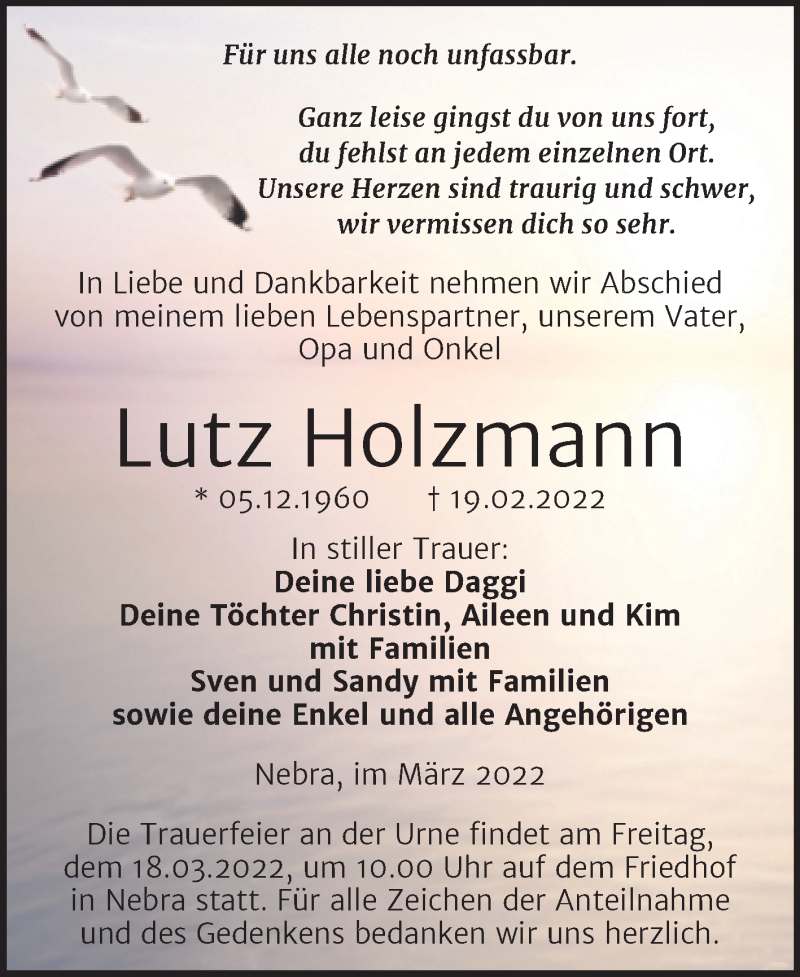 Für uns alle noch unfassbar.

Ganz leise gingst du von uns fort,
du fehlst an jedem einzelnen Ort.
Unsere Herzen sind traurig und schwer,
wir vermissen dich so sehr.

In Liebe und Dankbarkeit nehmen wir Abschied von meinem lieben Lebenspartner, unserem Vater, Opa und Onkel

Lutz Holzmann

* 05.12.1960 † 19.02.2022

In stiller Trauer:
Deine liebe Daggi
Deine Töchter Christin, Aileen und Kim
mit Familien
Sven und Sandy mit Familien
sowie deine Enkel und alle Angehörigen

Nebra, im März 2022

Die Trauerfeier an der Urne findet am Freitag, dem 18.03.2022, um 10.00 Uhr auf dem Friedhof in Nebra statt. Für alle Zeichen der Anteilnahme und des Gedenkens bedanken wir uns herzlich.